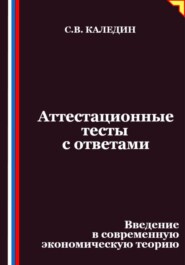 С.В. КАЛЕДИН

Аттестационные тесты с ответами

Введение в современную экономическую теорию